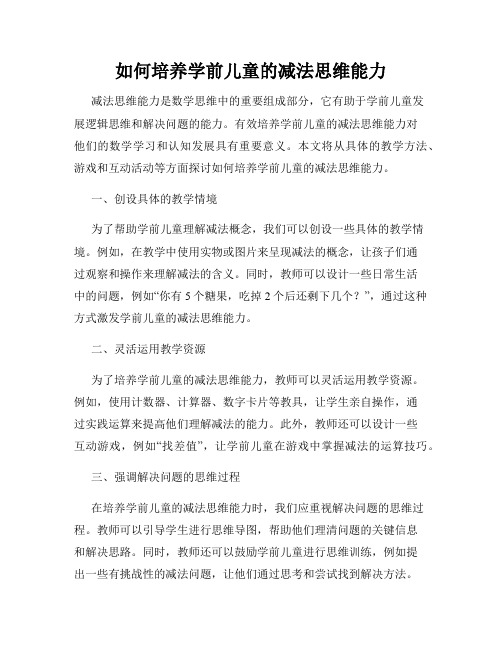 如何培养学前儿童的减法思维能力

减法思维能力是数学思维中的重要组成部分，它有助于学前儿童发展逻辑思维和解决问题的能力。有效培养学前儿童的减法思维能力对他们的数学学习和认知发展具有重要意义。本文将从具体的教学方法、游戏和互动活动等方面探讨如何培养学前儿童的减法思维能力。

一、创设具体的教学情境

为了帮助学前儿童理解减法概念，我们可以创设一些具体的教学情境。例如，在教学中使用实物或图片来呈现减法的概念，让孩子们通过观察和操作来理解减法的含义。同时，教师可以设计一些日常生活中的问题，例如“你有 5 个糖果，吃掉 2 个后还剩下几个？”，通过这种方式激发学前儿童的减法思维能力。

二、灵活运用教学资源

为了培养学前儿童的减法思维能力，教师可以灵活运用教学资源。例如，使用计数器、计算器、数字卡片等教具，让学生亲自操作，通过实践运算来提高他们理解减法的能力。此外，教师还可以设计一些互动游戏，例如“找差值”，让学前儿童在游戏中掌握减法的运算技巧。

三、强调解决问题的思维过程

在培养学前儿童的减法思维能力时，我们应重视解决问题的思维过程。教师可以引导学生进行思维导图，帮助他们理清问题的关键信息和解决思路。同时，教师还可以鼓励学前儿童进行思维训练，例如提出一些有挑战性的减法问题，让他们通过思考和尝试找到解决方法。